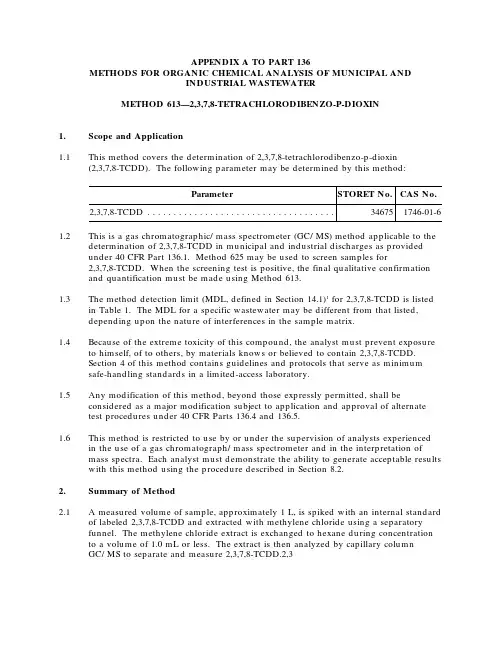 APPENDIX A TO PART 136
METHODS FOR ORGANIC CHEMICAL ANALYSIS OF MUNICIPAL AND INDUSTRIAL WASTEWATER

METHOD 613—2,3,7,8-TETRACHLORODIBENZO-P-DIOXIN

1. Scope and Application

1.1 This method covers the determination of 2,3,7,8-tetrachlorodibenzo-p-dioxin (2,3,7,8-TCDD). The following parameter may be determined by this method:

| Parameter | STORET No. | CAS No. |
|---|---|---|
| 2,3,7,8-TCDD . . . . . . . . . . . . . . . . . . . . . . . . . . . . . . . . . . . . | 34675 | 1746-01-6 |

1.2 This is a gas chromatographic/ mass spectrometer (GC/ MS) method applicable to the determination of 2,3,7,8-TCDD in municipal and industrial discharges as provided under 40 CFR Part 136.1. Method 625 may be used to screen samples for 2,3,7,8-TCDD. When the screening test is positive, the final qualitative confirmation and quantification must be made using Method 613.

1.3 The method detection limit (MDL, defined in Section 14.1)$^1$ for 2,3,7,8-TCDD is listed in Table 1. The MDL for a specific wastewater may be different from that listed, depending upon the nature of interferences in the sample matrix.

1.4 Because of the extreme toxicity of this compound, the analyst must prevent exposure to himself, of to others, by materials knows or believed to contain 2,3,7,8-TCDD. Section 4 of this method contains guidelines and protocols that serve as minimum safe-handling standards in a limited-access laboratory.

1.5 Any modification of this method, beyond those expressly permitted, shall be considered as a major modification subject to application and approval of alternate test procedures under 40 CFR Parts 136.4 and 136.5.

1.6 This method is restricted to use by or under the supervision of analysts experienced in the use of a gas chromatograph/ mass spectrometer and in the interpretation of mass spectra. Each analyst must demonstrate the ability to generate acceptable results with this method using the procedure described in Section 8.2.

2. Summary of Method

2.1 A measured volume of sample, approximately 1 L, is spiked with an internal standard of labeled 2,3,7,8-TCDD and extracted with methylene chloride using a separatory funnel. The methylene chloride extract is exchanged to hexane during concentration to a volume of 1.0 mL or less. The extract is then analyzed by capillary column GC/ MS to separate and measure 2,3,7,8-TCDD.2,3